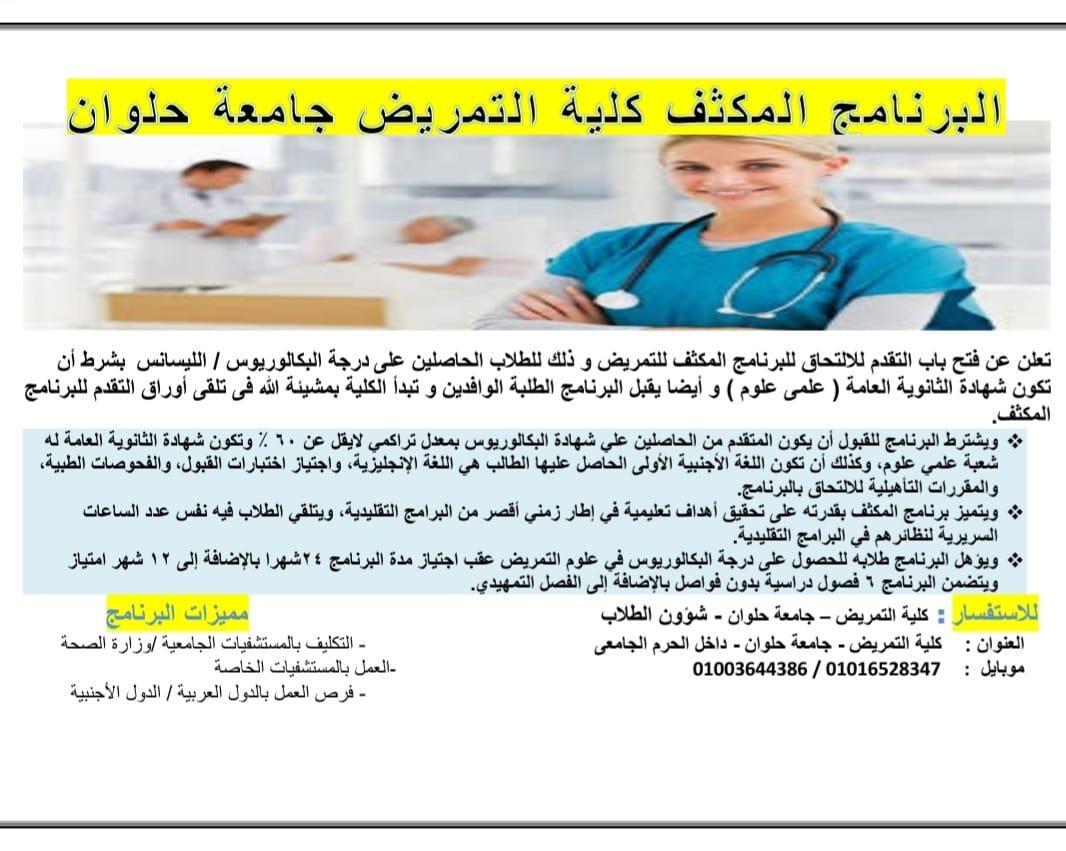 البرنامج المكثف كلية التمريض جامعة حلوان

تعلن عن فتح باب التقدم للالتحاق للبرنامج المكثف للتمريض و ذلك للطلاب الحاصلين على درجة البكالوريوس / الليسانس بشرط أن تكون شهادة الثانوية العامة ( علمى علوم ) و أيضا يقبل البرنامج الطلبة الوافدين و تبدأ الكلية بمشيئة الله فى تلقى أوراق التقدم للبرنامج المكثف.

❖ ويشترط البرنامج للقبول أن يكون المتقدم من الحاصلين علي شهادة البكالوريوس بمعدل تراكمي لايقل عن ٦٠ ٪ وتكون شهادة الثانوية العامة له شعبة علمي علوم، وكذلك أن تكون اللغة الأجنبية الأولى الحاصل عليها الطالب هي اللغة الإنجليزية، واجتياز اختبارات القبول، والفحوصات الطبية، والمقررات التأهيلية للالتحاق بالبرنامج.
❖ ويتميز برنامج المكثف بقدرته على تحقيق أهداف تعليمية في إطار زمني أقصر من البرامج التقليدية، ويتلقي الطلاب فيه نفس عدد الساعات السريرية لنظائرهم في البرامج التقليدية.
❖ ويؤهل البرنامج طلابه للحصول على درجة البكالوريوس في علوم التمريض عقب اجتياز مدة البرنامج ٢٤شهرا بالإضافة إلى ١٢ شهر امتياز ويتضمن البرنامج ٦ فصول دراسية بدون فواصل بالإضافة إلى الفصل التمهيدي.

للاستفسار : كلية التمريض – جامعة حلوان - شؤون الطلاب
العنوان : كلية التمريض - جامعة حلوان - داخل الحرم الجامعى
موبايل : 01003644386 / 01016528347

مميزات البرنامج
- التكليف بالمستشفيات الجامعية /وزارة الصحة
-العمل بالمستشفيات الخاصة
- فرص العمل بالدول العربية / الدول الأجنبية